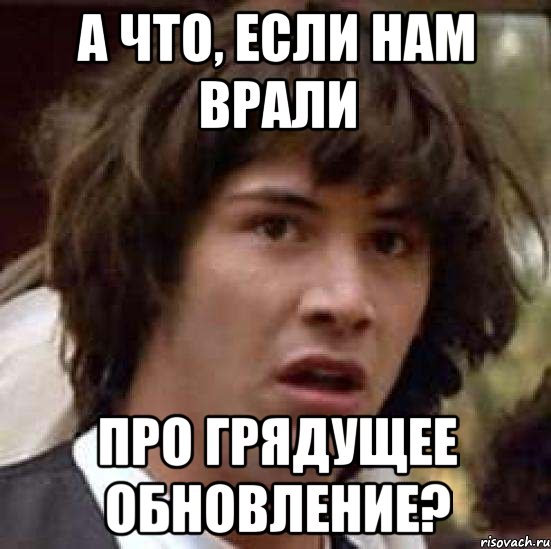 А ЧТО, ЕСЛИ НАМ ВРАЛИ

ПРО ГРЯДУЩЕЕ ОБНОВЛЕНИЕ?

risovach.ru